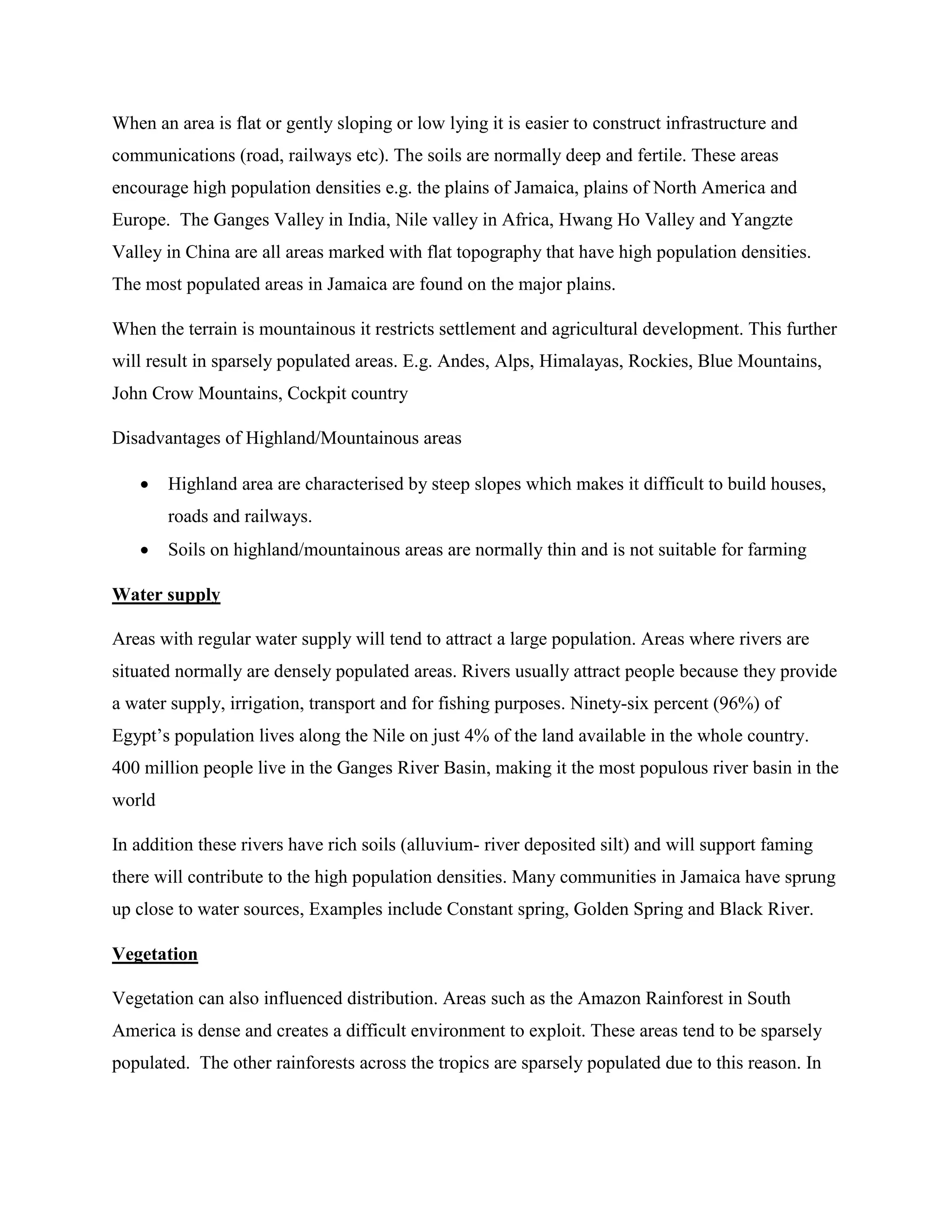 When an area is flat or gently sloping or low lying it is easier to construct infrastructure and communications (road, railways etc). The soils are normally deep and fertile. These areas encourage high population densities e.g. the plains of Jamaica, plains of North America and Europe. The Ganges Valley in India, Nile valley in Africa, Hwang Ho Valley and Yangzte Valley in China are all areas marked with flat topography that have high population densities. The most populated areas in Jamaica are found on the major plains.

When the terrain is mountainous it restricts settlement and agricultural development. This further will result in sparsely populated areas. E.g. Andes, Alps, Himalayas, Rockies, Blue Mountains, John Crow Mountains, Cockpit country

Disadvantages of Highland/Mountainous areas

• Highland area are characterised by steep slopes which makes it difficult to build houses, roads and railways.
• Soils on highland/mountainous areas are normally thin and is not suitable for farming

Water supply

Areas with regular water supply will tend to attract a large population. Areas where rivers are situated normally are densely populated areas. Rivers usually attract people because they provide a water supply, irrigation, transport and for fishing purposes. Ninety-six percent (96%) of Egypt's population lives along the Nile on just 4% of the land available in the whole country. 400 million people live in the Ganges River Basin, making it the most populous river basin in the world

In addition these rivers have rich soils (alluvium- river deposited silt) and will support faming there will contribute to the high population densities. Many communities in Jamaica have sprung up close to water sources, Examples include Constant spring, Golden Spring and Black River.

Vegetation

Vegetation can also influenced distribution. Areas such as the Amazon Rainforest in South America is dense and creates a difficult environment to exploit. These areas tend to be sparsely populated. The other rainforests across the tropics are sparsely populated due to this reason. In